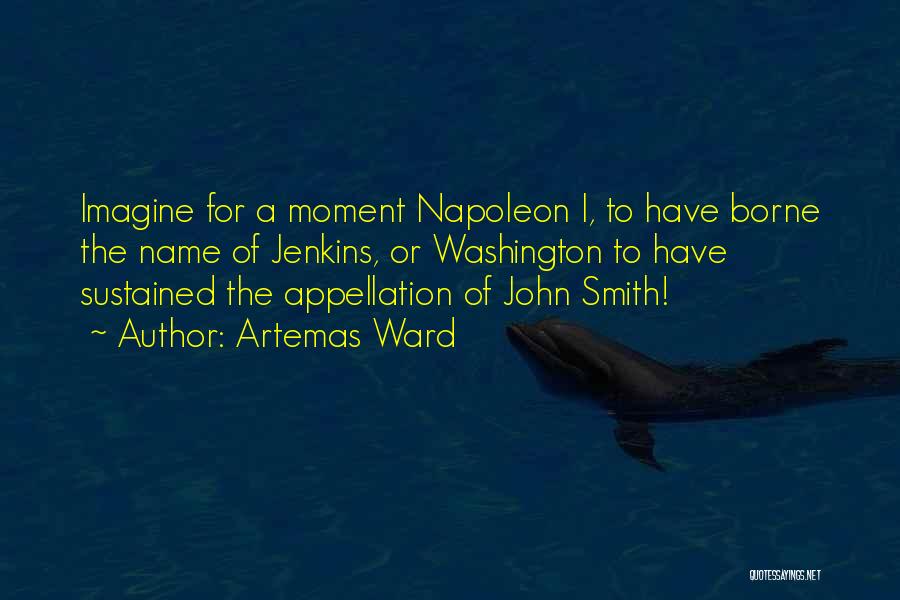 Imagine for a moment Napoleon I, to have borne the name of Jenkins, or Washington to have sustained the appellation of John Smith!
~ Author: Artemas Ward

QUOTESSAYINGS.NET